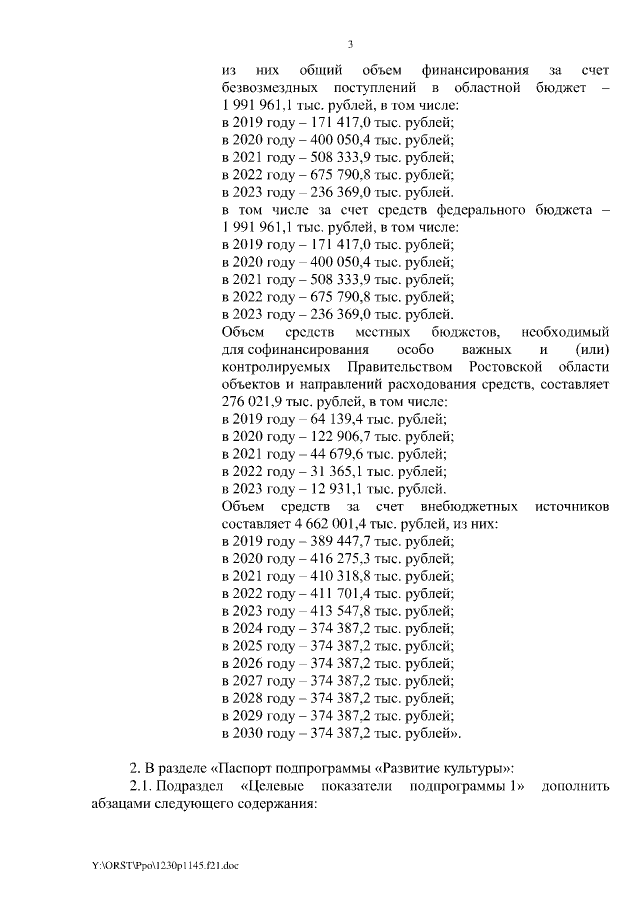 3

из них общий объем финансирования за счет безвозмездных поступлений в областной бюджет – 1 991 961,1 тыс. рублей, в том числе:
в 2019 году – 171 417,0 тыс. рублей;
в 2020 году – 400 050,4 тыс. рублей;
в 2021 году – 508 333,9 тыс. рублей;
в 2022 году – 675 790,8 тыс. рублей;
в 2023 году – 236 369,0 тыс. рублей.
в том числе за счет средств федерального бюджета – 1 991 961,1 тыс. рублей, в том числе:
в 2019 году – 171 417,0 тыс. рублей;
в 2020 году – 400 050,4 тыс. рублей;
в 2021 году – 508 333,9 тыс. рублей;
в 2022 году – 675 790,8 тыс. рублей;
в 2023 году – 236 369,0 тыс. рублей.
Объем средств местных бюджетов, необходимый для софинансирования особо важных и (или) контролируемых Правительством Ростовской области объектов и направлений расходования средств, составляет 276 021,9 тыс. рублей, в том числе:
в 2019 году – 64 139,4 тыс. рублей;
в 2020 году – 122 906,7 тыс. рублей;
в 2021 году – 44 679,6 тыс. рублей;
в 2022 году – 31 365,1 тыс. рублей;
в 2023 году – 12 931,1 тыс. рублей.
Объем средств за счет внебюджетных источников составляет 4 662 001,4 тыс. рублей, из них:
в 2019 году – 389 447,7 тыс. рублей;
в 2020 году – 416 275,3 тыс. рублей;
в 2021 году – 410 318,8 тыс. рублей;
в 2022 году – 411 701,4 тыс. рублей;
в 2023 году – 413 547,8 тыс. рублей;
в 2024 году – 374 387,2 тыс. рублей;
в 2025 году – 374 387,2 тыс. рублей;
в 2026 году – 374 387,2 тыс. рублей;
в 2027 году – 374 387,2 тыс. рублей;
в 2028 году – 374 387,2 тыс. рублей;
в 2029 году – 374 387,2 тыс. рублей;
в 2030 году – 374 387,2 тыс. рублей».

2. В разделе «Паспорт подпрограммы «Развитие культуры»:
2.1. Подраздел «Целевые показатели подпрограммы 1» дополнить абзацами следующего содержания:

Y:\ORST\Ppo\1230p1145.f21.doc